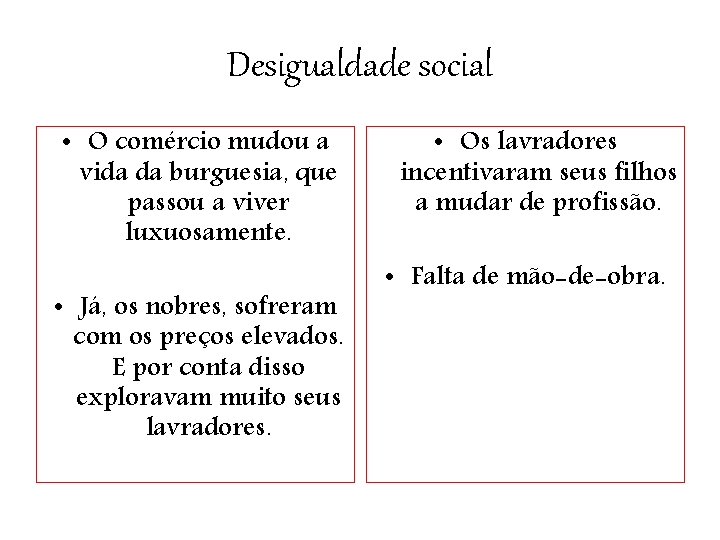 Desigualdade social

• O comércio mudou a vida da burguesia, que passou a viver luxuosamente.

• Já, os nobres, sofreram com os preços elevados. E por conta disso exploravam muito seus lavradores.

• Os lavradores incentivaram seus filhos a mudar de profissão.

• Falta de mão-de-obra.